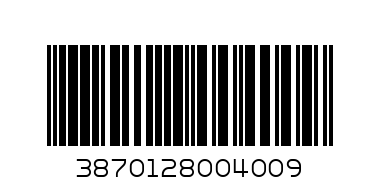 3870128004009